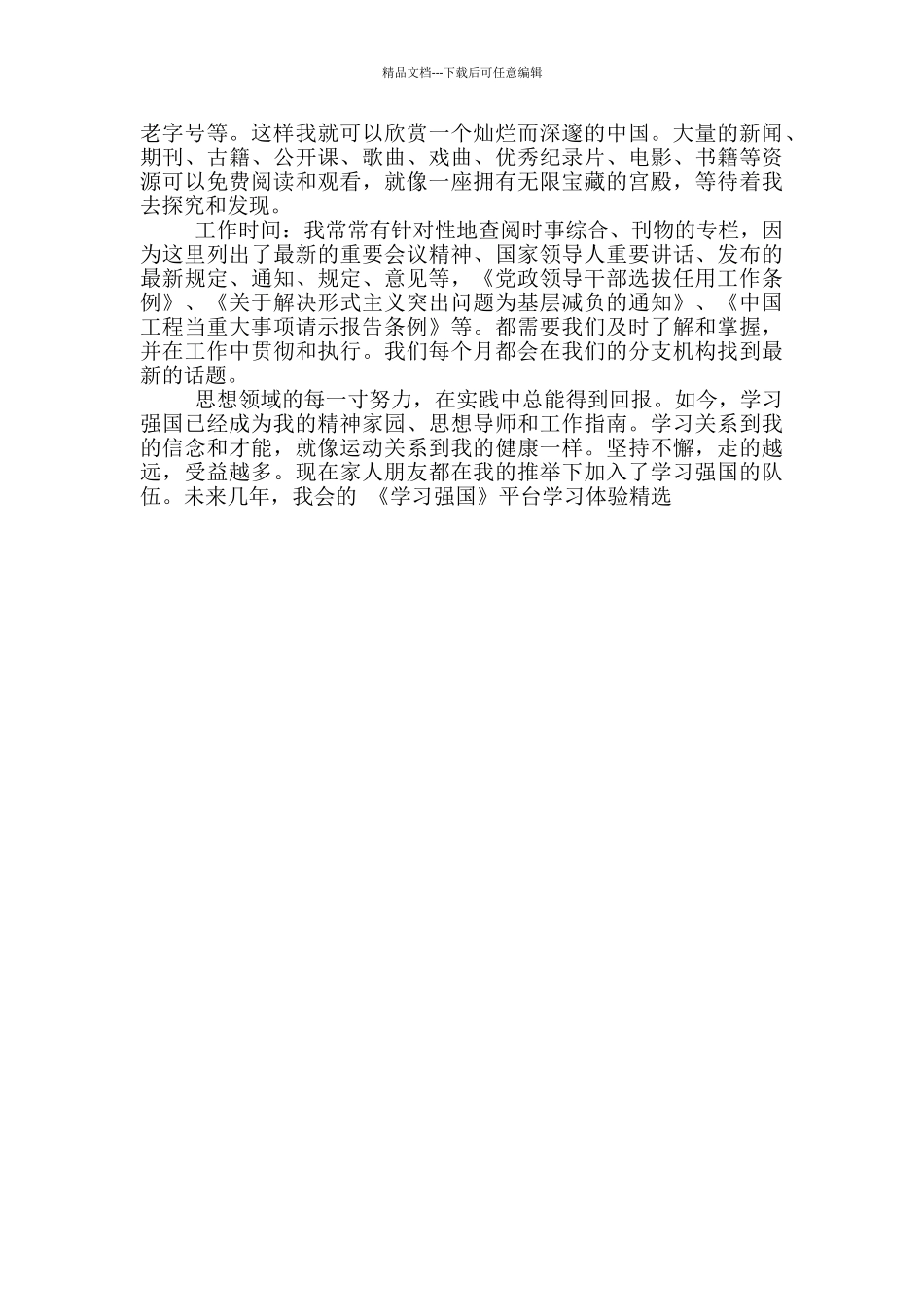 精品文档---下载后可任意编辑

老字号等。这样我就可以欣赏一个灿烂而深邃的中国。大量的新闻、期刊、古籍、公开课、歌曲、戏曲、优秀纪录片、电影、书籍等资源可以免费阅读和观看，就像一座拥有无限宝藏的宫殿，等待着我去探究和发现。

工作时间：我常常有针对性地查阅时事综合、刊物的专栏，因为这里列出了最新的重要会议精神、国家领导人重要讲话、发布的最新规定、通知、规定、意见等，《党政领导干部选拔任用工作条例》、《关于解决形式主义突出问题为基层减负的通知》、《中国工程当重大事项请示报告条例》等。都需要我们及时了解和掌握，并在工作中贯彻和执行。我们每个月都会在我们的分支机构找到最新的话题。

思想领域的每一寸努力，在实践中总能得到回报。如今，学习强国已经成为我的精神家园、思想导师和工作指南。学习关系到我的信念和才能，就像运动关系到我的健康一样。坚持不懈，走的越远，受益越多。现在家人朋友都在我的推举下加入了学习强国的队伍。未来几年，我会的 《学习强国》平台学习体验精选